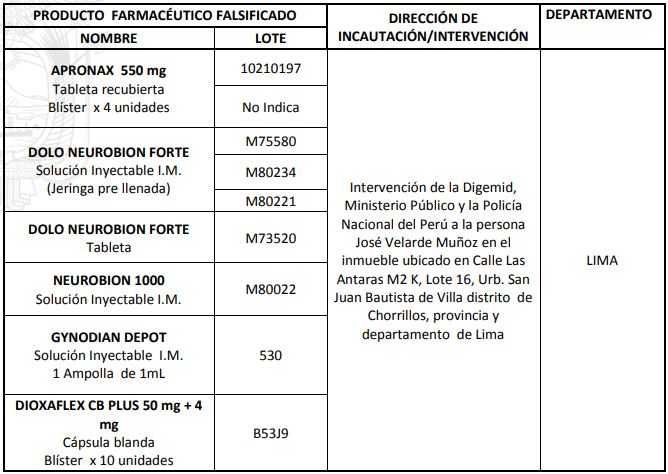 | PRODUCTO FARMACÉUTICO FALSIFICADO | | DIRECCIÓN DE INCAUTACIÓN/INTERVENCIÓN | DEPARTAMENTO |
|---|---|---|---|
| NOMBRE | LOTE | | |
| APRONAX 550 mg Tableta recubierta Blíster x 4 unidades | 10210197 | Intervención de la Digemid, Ministerio Público y la Policía Nacional del Perú a la persona José Velarde Muñoz en el inmueble ubicado en Calle Las Antaras M2 K, Lote 16, Urb. San Juan Bautista de Villa distrito de Chorrillos, provincia y departamento de Lima | LIMA |
| | No Indica | | |
| DOLO NEUROBION FORTE Solución Inyectable I.M. (Jeringa pre llenada) | M75580 | | |
| | M80234 | | |
| | M80221 | | |
| DOLO NEUROBION FORTE Tableta | M73520 | | |
| NEUROBION 1000 Solución Inyectable I.M. | M80022 | | |
| GYNODIAN DEPOT Solución Inyectable I.M. 1 Ampolla de 1mL | 530 | | |
| DIOXAFLEX CB PLUS 50 mg + 4 mg Cápsula blanda Blíster x 10 unidades | B53J9 | | |